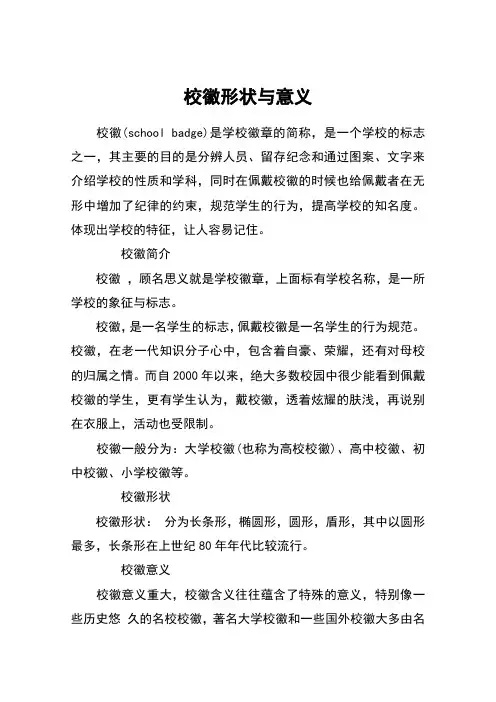 校徽形状与意义

校徽(school badge)是学校徽章的简称，是一个学校的标志之一，其主要的目的是分辨人员、留存纪念和通过图案、文字来介绍学校的性质和学科，同时在佩戴校徽的时候也给佩戴者在无形中增加了纪律的约束，规范学生的行为，提高学校的知名度。体现出学校的特征，让人容易记住。

校徽简介

校徽 ，顾名思义就是学校徽章，上面标有学校名称，是一所学校的象征与标志。

校徽，是一名学生的标志，佩戴校徽是一名学生的行为规范。校徽，在老一代知识分子心中，包含着自豪、荣耀，还有对母校的归属之情。而自 2000 年以来，绝大多数校园中很少能看到佩戴校徽的学生，更有学生认为，戴校徽，透着炫耀的肤浅，再说别在衣服上，活动也受限制。

校徽一般分为：大学校徽(也称为高校校徽)、高中校徽、初中校徽、小学校徽等。

校徽形状

校徽形状： 分为长条形，椭圆形，圆形，盾形，其中以圆形最多，长条形在上世纪 80 年年代比较流行。

校徽意义

校徽意义重大，校徽含义往往蕴含了特殊的意义，特别像一些历史悠 久的名校校徽，著名大学校徽和一些国外校徽大多由名